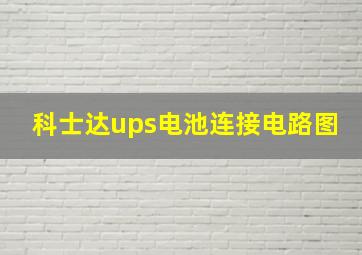 科士达ups电池连接电路图